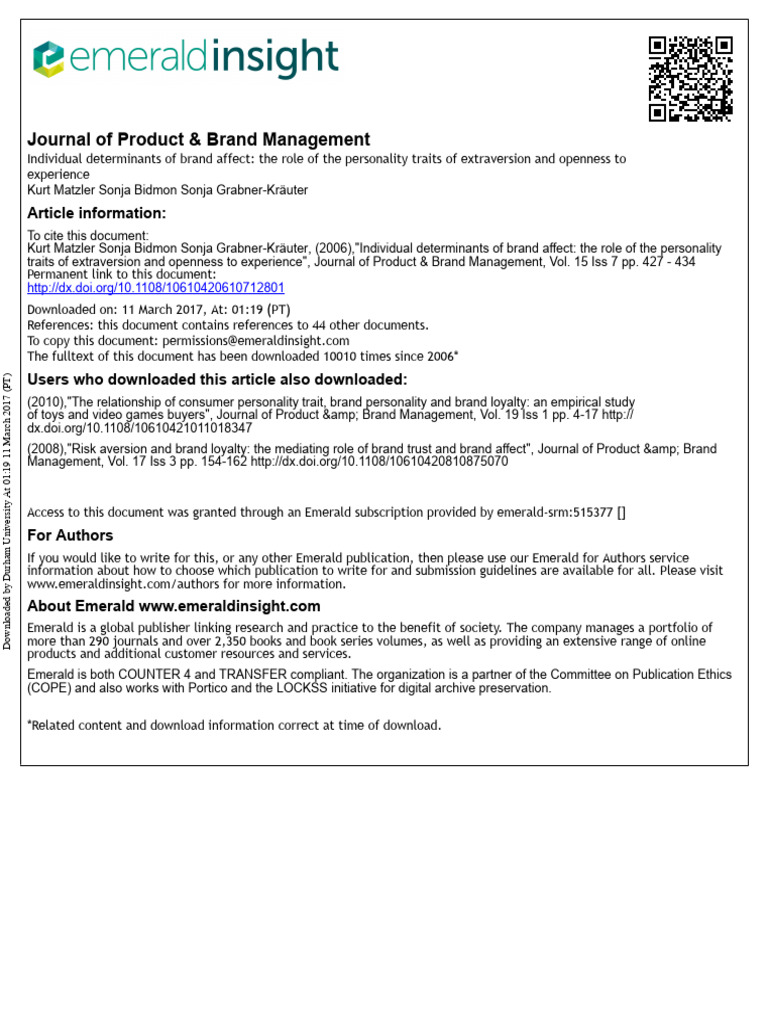 emeraldinsight

Journal of Product & Brand Management

Individual determinants of brand affect: the role of the personality traits of extraversion and openness to experience

Kurt Matzler Sonja Bidmon Sonja Grabner-Kräuter

Article information:

To cite this document:
Kurt Matzler Sonja Bidmon Sonja Grabner-Kräuter, (2006),"Individual determinants of brand affect: the role of the personality traits of extraversion and openness to experience", Journal of Product & Brand Management, Vol. 15 Iss 7 pp. 427 - 434
Permanent link to this document:
http://dx.doi.org/10.1108/10610420610712801

Downloaded on: 11 March 2017, At: 01:19 (PT)
References: this document contains references to 44 other documents.
To copy this document: permissions@emeraldinsight.com
The fulltext of this document has been downloaded 10010 times since 2006*

Users who downloaded this article also downloaded:

(2010),"The relationship of consumer personality trait, brand personality and brand loyalty: an empirical study of toys and video games buyers", Journal of Product &amp; Brand Management, Vol. 19 Iss 1 pp. 4-17 http://dx.doi.org/10.1108/10610421011018347

(2008),"Risk aversion and brand loyalty: the mediating role of brand trust and brand affect", Journal of Product &amp; Brand Management, Vol. 17 Iss 3 pp. 154-162 http://dx.doi.org/10.1108/10610420810875070

Access to this document was granted through an Emerald subscription provided by emerald-srm:515377 []

For Authors

If you would like to write for this, or any other Emerald publication, then please use our Emerald for Authors service information about how to choose which publication to write for and submission guidelines are available for all. Please visit www.emeraldinsight.com/authors for more information.

About Emerald www.emeraldinsight.com

Emerald is a global publisher linking research and practice to the benefit of society. The company manages a portfolio of more than 290 journals and over 2,350 books and book series volumes, as well as providing an extensive range of online products and additional customer resources and services.

Emerald is both COUNTER 4 and TRANSFER compliant. The organization is a partner of the Committee on Publication Ethics (COPE) and also works with Portico and the LOCKSS initiative for digital archive preservation.

*Related content and download information correct at time of download.

Downloaded by Durham University At 01:19 11 March 2017 (PT)